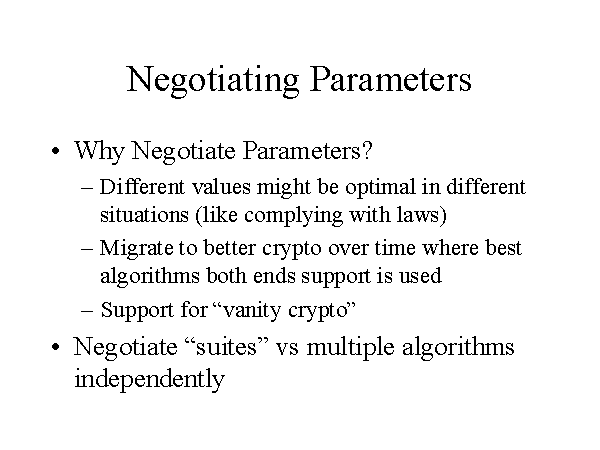 Negotiating Parameters

• Why Negotiate Parameters?
– Different values might be optimal in different situations (like complying with laws)
– Migrate to better crypto over time where best algorithms both ends support is used
– Support for “vanity crypto”
• Negotiate “suites” vs multiple algorithms independently